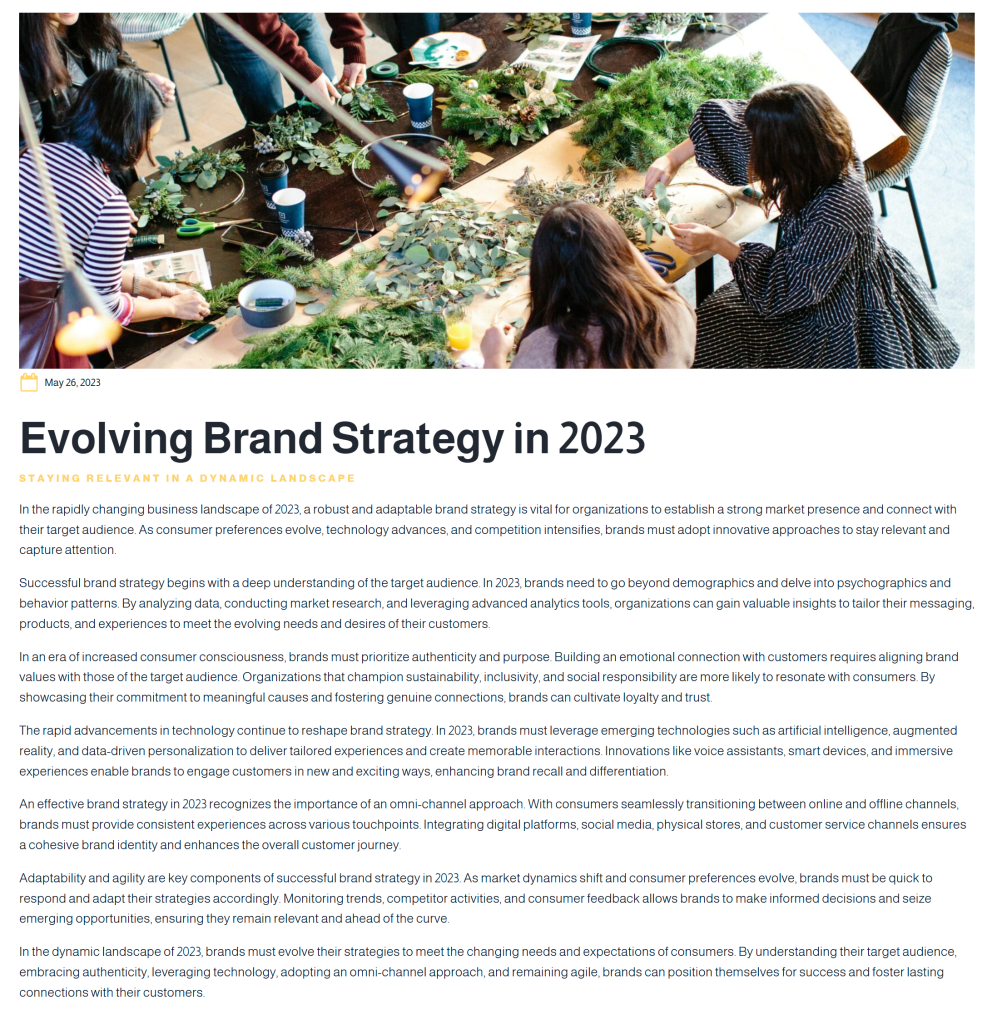 May 26, 2023

Evolving Brand Strategy in 2023

STAYING RELEVANT IN A DYNAMIC LANDSCAPE

In the rapidly changing business landscape of 2023, a robust and adaptable brand strategy is vital for organizations to establish a strong market presence and connect with their target audience. As consumer preferences evolve, technology advances, and competition intensifies, brands must adopt innovative approaches to stay relevant and capture attention.

Successful brand strategy begins with a deep understanding of the target audience. In 2023, brands need to go beyond demographics and delve into psychographics and behavior patterns. By analyzing data, conducting market research, and leveraging advanced analytics tools, organizations can gain valuable insights to tailor their messaging, products, and experiences to meet the evolving needs and desires of their customers.

In an era of increased consumer consciousness, brands must prioritize authenticity and purpose. Building an emotional connection with customers requires aligning brand values with those of the target audience. Organizations that champion sustainability, inclusivity, and social responsibility are more likely to resonate with consumers. By showcasing their commitment to meaningful causes and fostering genuine connections, brands can cultivate loyalty and trust.

The rapid advancements in technology continue to reshape brand strategy. In 2023, brands must leverage emerging technologies such as artificial intelligence, augmented reality, and data-driven personalization to deliver tailored experiences and create memorable interactions. Innovations like voice assistants, smart devices, and immersive experiences enable brands to engage customers in new and exciting ways, enhancing brand recall and differentiation.

An effective brand strategy in 2023 recognizes the importance of an omni-channel approach. With consumers seamlessly transitioning between online and offline channels, brands must provide consistent experiences across various touchpoints. Integrating digital platforms, social media, physical stores, and customer service channels ensures a cohesive brand identity and enhances the overall customer journey.

Adaptability and agility are key components of successful brand strategy in 2023. As market dynamics shift and consumer preferences evolve, brands must be quick to respond and adapt their strategies accordingly. Monitoring trends, competitor activities, and consumer feedback allows brands to make informed decisions and seize emerging opportunities, ensuring they remain relevant and ahead of the curve.

In the dynamic landscape of 2023, brands must evolve their strategies to meet the changing needs and expectations of consumers. By understanding their target audience, embracing authenticity, leveraging technology, adopting an omni-channel approach, and remaining agile, brands can position themselves for success and foster lasting connections with their customers.